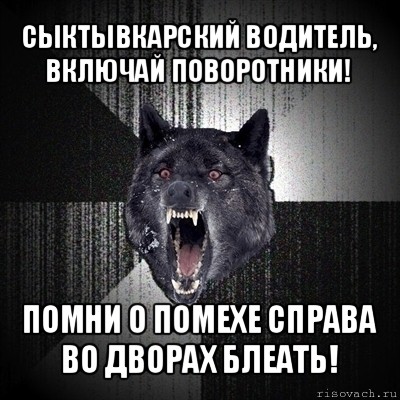 СЫКТЫВКАРСКИЙ ВОДИТЕЛЬ, ВКЛЮЧАЙ ПОВОРОТНИКИ!

ПОМНИ О ПОМЕХЕ СПРАВА ВО ДВОРАХ БЛЕАТЬ!

risovach.ru